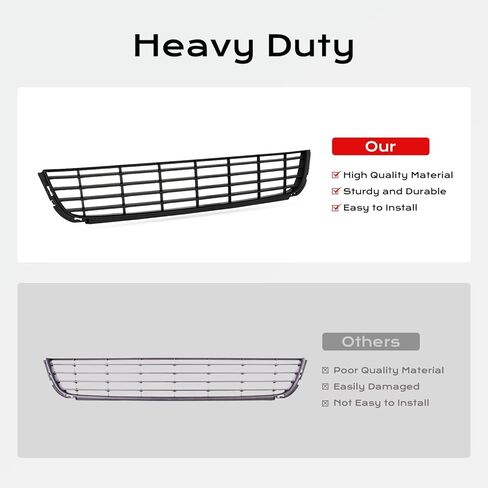 Heavy Duty

Our

High Quality Material
Sturdy and Durable
Easy to Install

Others

Poor Quality Material
Easily Damaged
Not Easy to Install